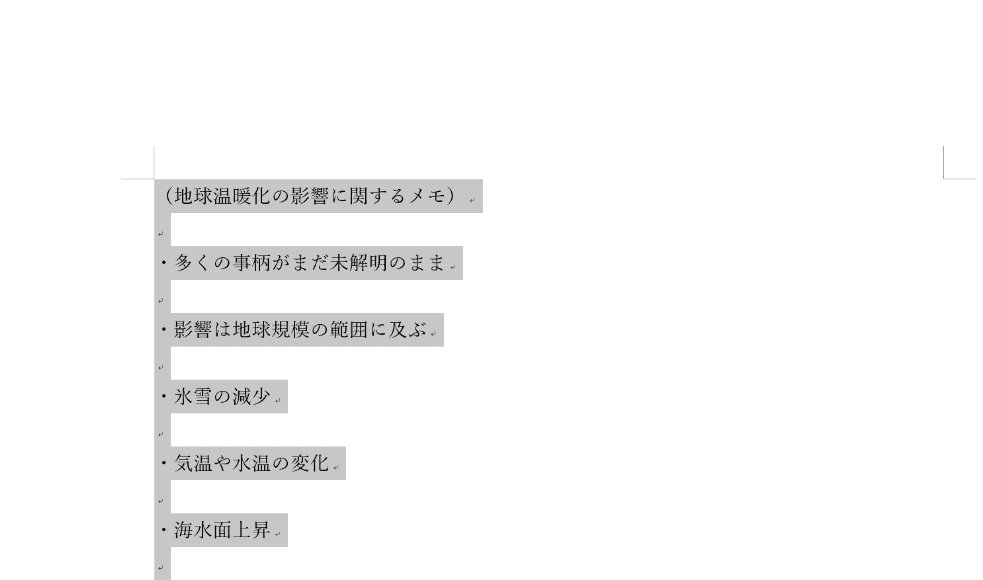 （地球温暖化の影響に関するメモ）

・多くの事柄がまだ未解明のまま

・影響は地球規模の範囲に及ぶ

・氷雪の減少

・気温や水温の変化

・海水面上昇